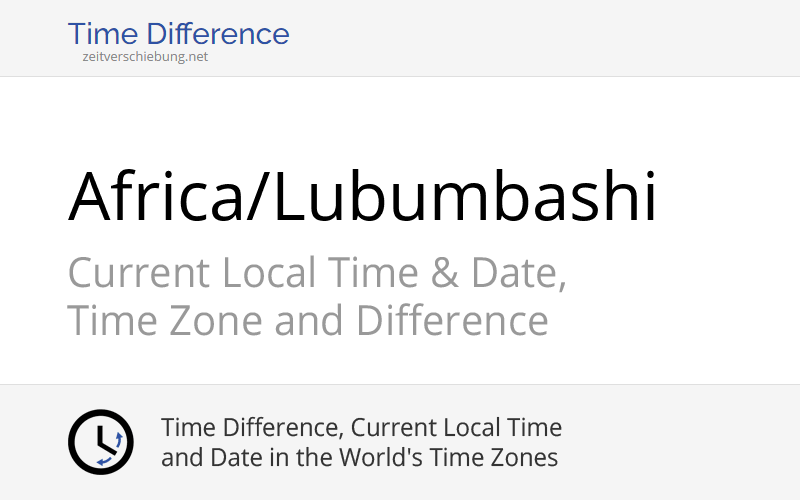 Time Difference
zeitverschiebung.net

Africa/Lubumbashi

Current Local Time & Date, Time Zone and Difference

Time Difference, Current Local Time and Date in the World's Time Zones